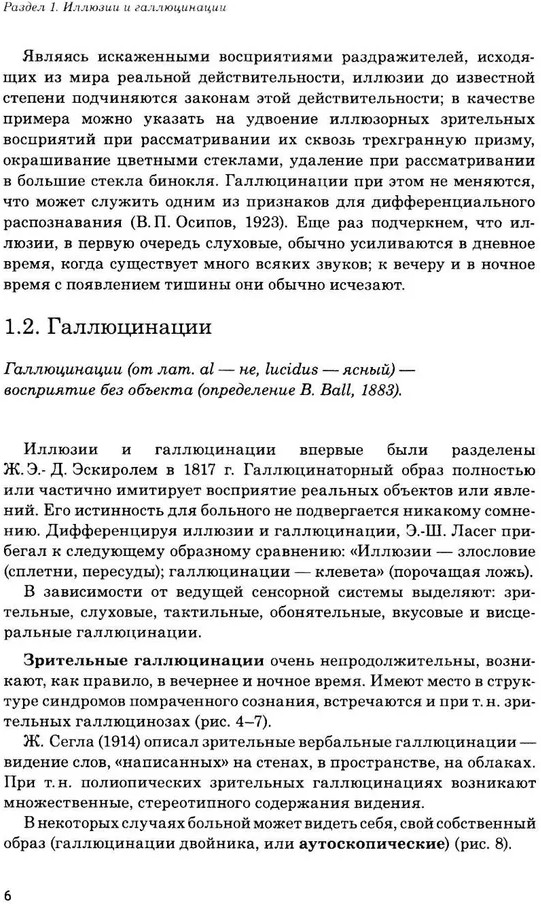 Раздел 1. Иллюзии и галлюцинации

Являясь искаженными восприятиями раздражителей, исходящих из мира реальной действительности, иллюзии до известной степени подчиняются законам этой действительности; в качестве примера можно указать на удвоение иллюзорных зрительных восприятий при рассматривании их сквозь трехгранную призму, окрашивание цветными стеклами, удаление при рассматривании в большие стекла бинокля. Галлюцинации при этом не меняются, что может служить одним из признаков для дифференциального распознавания (В. П. Осипов, 1923). Еще раз подчеркнем, что иллюзии, в первую очередь слуховые, обычно усиливаются в дневное время, когда существует много всяких звуков; к вечеру и в ночное время с появлением тишины они обычно исчезают.

1.2. Галлюцинации

Галлюцинации (от лат. al — не, lucidus — ясный) — восприятие без объекта (определение B. Ball, 1883).

Иллюзии и галлюцинации впервые были разделены Ж.Э.- Д. Эскиролем в 1817 г. Галлюцинаторный образ полностью или частично имитирует восприятие реальных объектов или явлений. Его истинность для больного не подвергается никакому сомнению. Дифференцируя иллюзии и галлюцинации, Э.-Ш. Ласег прибегал к следующему образному сравнению: «Иллюзии — злословие (сплетни, пересуды); галлюцинации — клевета» (порочащая ложь).

В зависимости от ведущей сенсорной системы выделяют: зрительные, слуховые, тактильные, обонятельные, вкусовые и висцеральные галлюцинации.

Зрительные галлюцинации очень непродолжительны, возникают, как правило, в вечернее и ночное время. Имеют место в структуре синдромов помраченного сознания, встречаются и при т. н. зрительных галлюцинозах (рис. 4–7).

Ж. Сегла (1914) описал зрительные вербальные галлюцинации — видение слов, «написанных» на стенах, в пространстве, на облаках. При т. н. полиопических зрительных галлюцинациях возникают множественные, стереотипного содержания видения.

В некоторых случаях больной может видеть себя, свой собственный образ (галлюцинации двойника, или аутоскопические) (рис. 8).

6